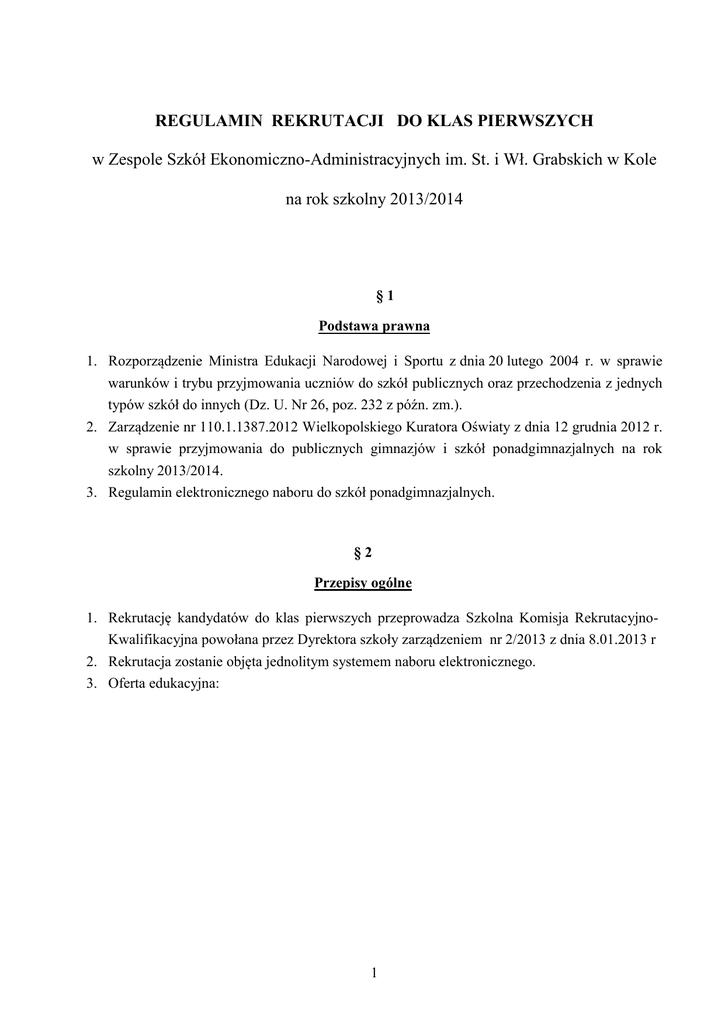 REGULAMIN REKRUTACJI DO KLAS PIERWSZYCH

w Zespole Szkół Ekonomiczno-Administracyjnych im. St. i Wł. Grabskich w Kole

na rok szkolny 2013/2014

§ 1

Podstawa prawna

1. Rozporządzenie Ministra Edukacji Narodowej i Sportu z dnia 20 lutego 2004 r. w sprawie warunków i trybu przyjmowania uczniów do szkół publicznych oraz przechodzenia z jednych typów szkół do innych (Dz. U. Nr 26, poz. 232 z późn. zm.).
2. Zarządzenie nr 110.1.1387.2012 Wielkopolskiego Kuratora Oświaty z dnia 12 grudnia 2012 r. w sprawie przyjmowania do publicznych gimnazjów i szkół ponadgimnazjalnych na rok szkolny 2013/2014.
3. Regulamin elektronicznego naboru do szkół ponadgimnazjalnych.

§ 2

Przepisy ogólne

1. Rekrutację kandydatów do klas pierwszych przeprowadza Szkolna Komisja Rekrutacyjno-Kwalifikacyjna powołana przez Dyrektora szkoły zarządzeniem nr 2/2013 z dnia 8.01.2013 r
2. Rekrutacja zostanie objęta jednolitym systemem naboru elektronicznego.
3. Oferta edukacyjna:

1